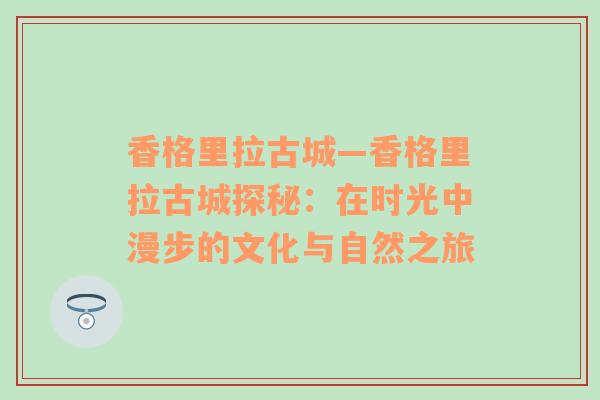 香格里拉古城—香格里拉古城探秘：在时光中漫步的文化与自然之旅